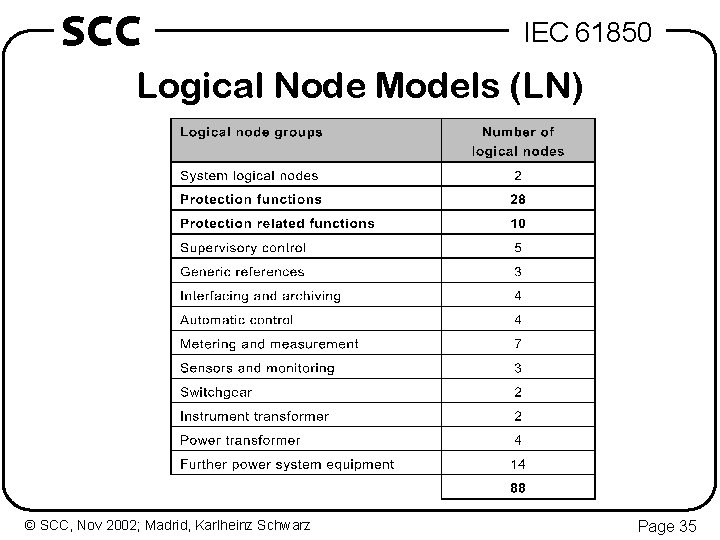 SCC

IEC 61850

Logical Node Models (LN)

| Logical node groups | Number of logical nodes |
|---|---|
| System logical nodes | 2 |
| Protection functions | 28 |
| Protection related functions | 10 |
| Supervisory control | 5 |
| Generic references | 3 |
| Interfacing and archiving | 4 |
| Automatic control | 4 |
| Metering and measurement | 7 |
| Sensors and monitoring | 3 |
| Switchgear | 2 |
| Instrument transformer | 2 |
| Power transformer | 4 |
| Further power system equipment | 14 |
| | 88 |

© SCC, Nov 2002; Madrid, Karlheinz Schwarz

Page 35